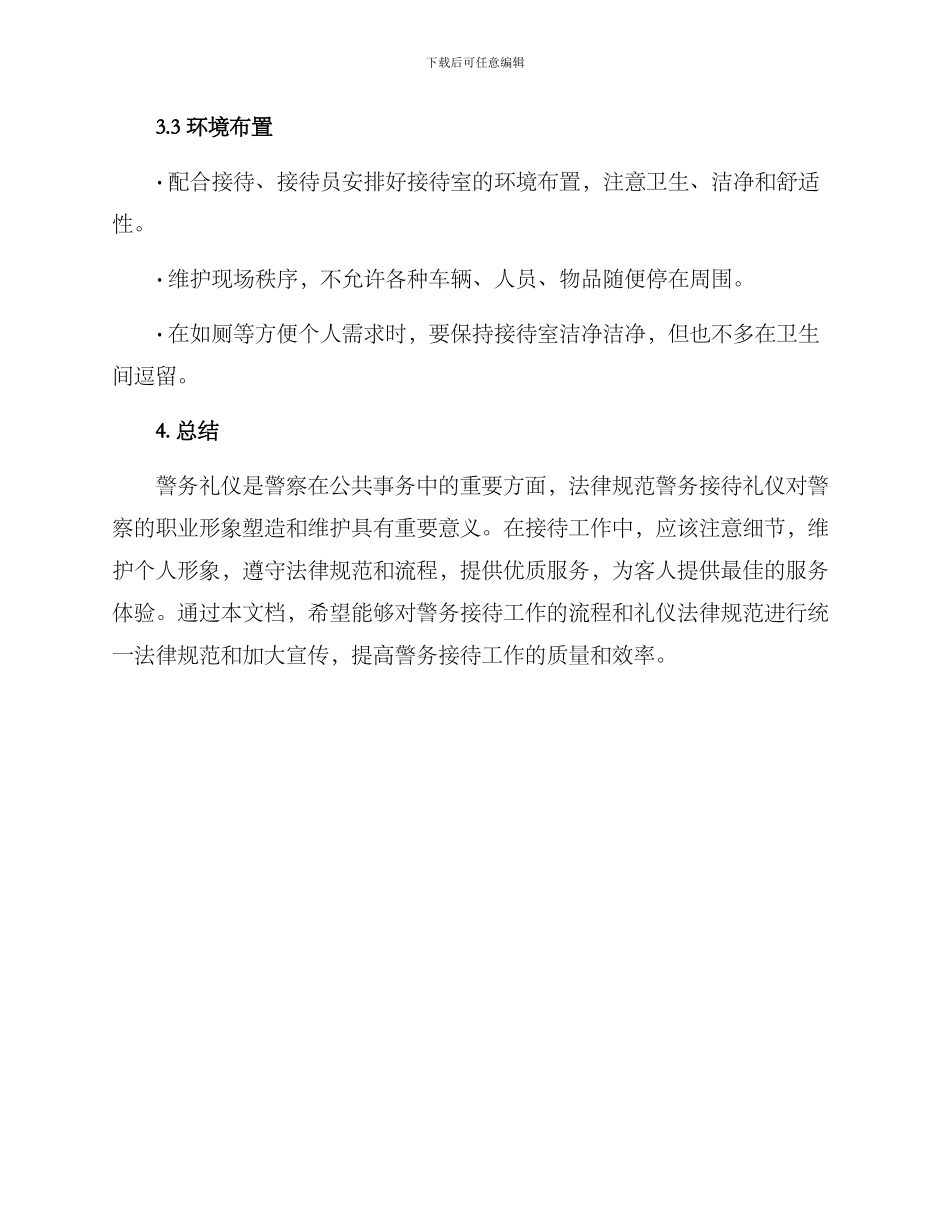 下载后可任意编辑

3.3 环境布置

· 配合接待、接待员安排好接待室的环境布置，注意卫生、洁净和舒适性。

· 维护现场秩序，不允许各种车辆、人员、物品随便停在周围。

· 在如厕等方便个人需求时，要保持接待室洁净洁净，但也不多在卫生间逗留。

4. 总结

警务礼仪是警察在公共事务中的重要方面，法律规范警务接待礼仪对警察的职业形象塑造和维护具有重要意义。在接待工作中，应该注意细节，维护个人形象，遵守法律规范和流程，提供优质服务，为客人提供最佳的服务体验。通过本文档，希望能够对警务接待工作的流程和礼仪法律规范进行统一法律规范和加大宣传，提高警务接待工作的质量和效率。